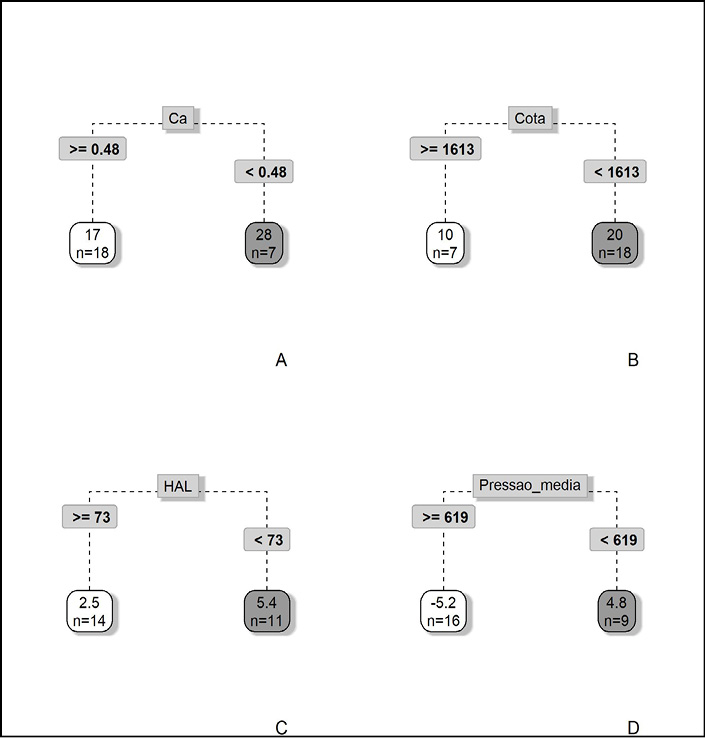 Ca
>= 0.48
< 0.48
17
n=18
28
n=7
A

Cota
>= 1613
< 1613
10
n=7
20
n=18
B

HAL
>= 73
< 73
2.5
n=14
5.4
n=11
C

Pressao_media
>= 619
< 619
-5.2
n=16
4.8
n=9
D